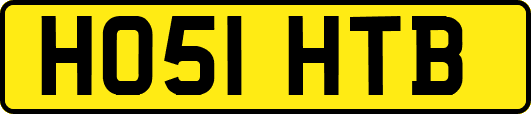 HO51 HTB